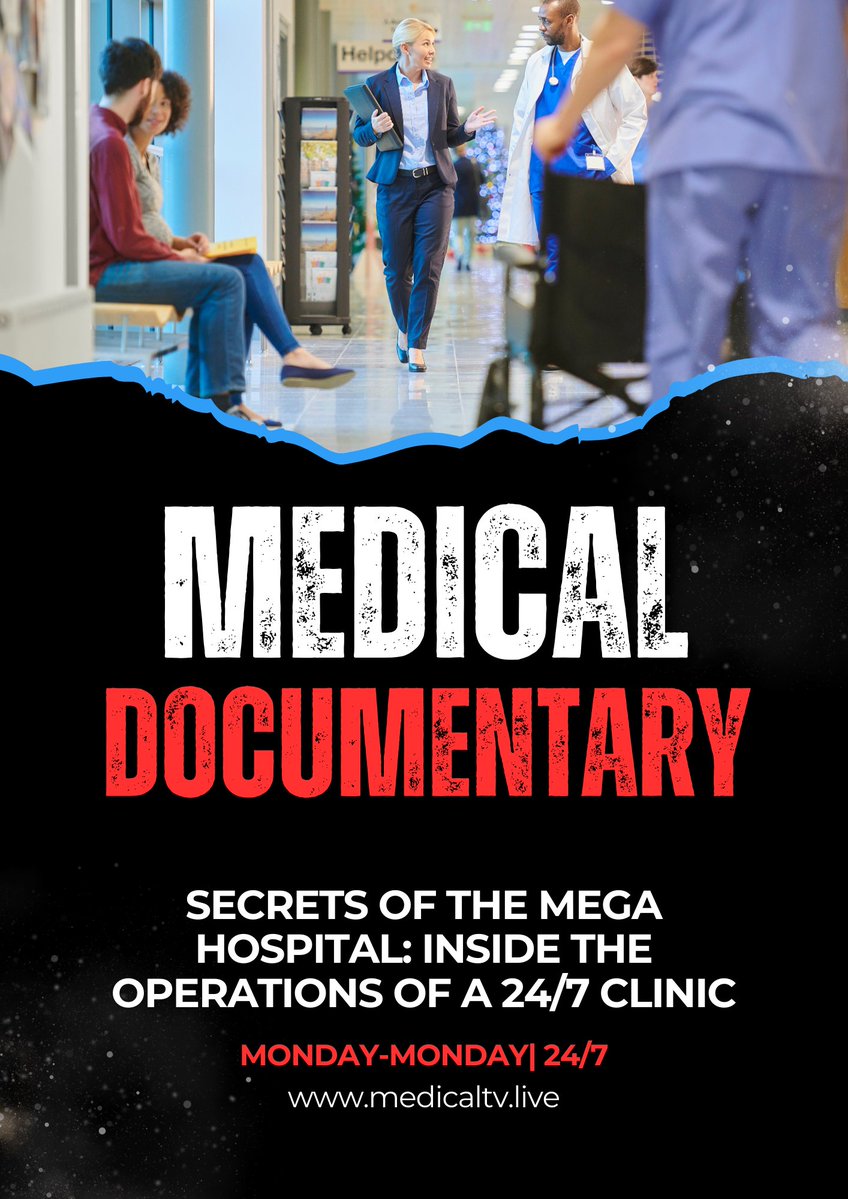 Help

MEDICAL
DOCUMENTARY

SECRETS OF THE MEGA HOSPITAL: INSIDE THE OPERATIONS OF A 24/7 CLINIC

MONDAY-MONDAY| 24/7

www.medicaltv.live